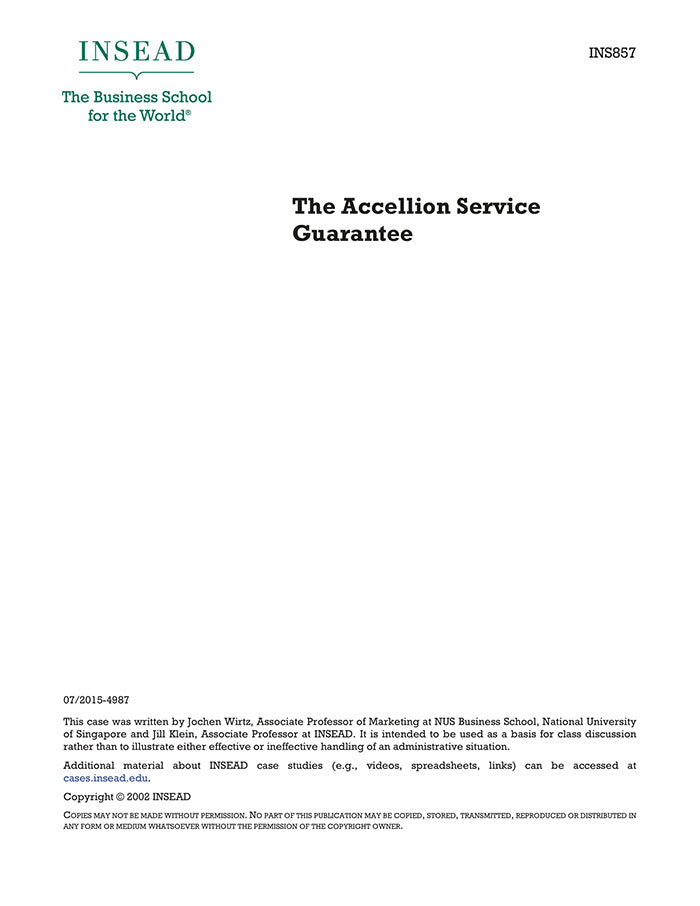 INSEAD

The Business School for the World®

INS857

The Accellion Service Guarantee

07/2015-4987

This case was written by Jochen Wirtz, Associate Professor of Marketing at NUS Business School, National University of Singapore and Jill Klein, Associate Professor at INSEAD. It is intended to be used as a basis for class discussion rather than to illustrate either effective or ineffective handling of an administrative situation.

Additional material about INSEAD case studies (e.g., videos, spreadsheets, links) can be accessed at cases.insead.edu.

Copyright © 2002 INSEAD

COPIES MAY NOT BE MADE WITHOUT PERMISSION. NO PART OF THIS PUBLICATION MAY BE COPIED, STORED, TRANSMITTED, REPRODUCED OR DISTRIBUTED IN ANY FORM OR MEDIUM WHATSOEVER WITHOUT THE PERMISSION OF THE COPYRIGHT OWNER.